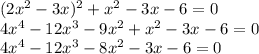 $(2x^2 - 3x)^2 + x^2 - 3x - 6 = 0$
$4x^4 - 12x^3 - 9x^2 + x^2 - 3x - 6 = 0$
$4x^4 - 12x^3 - 8x^2 - 3x - 6 = 0$